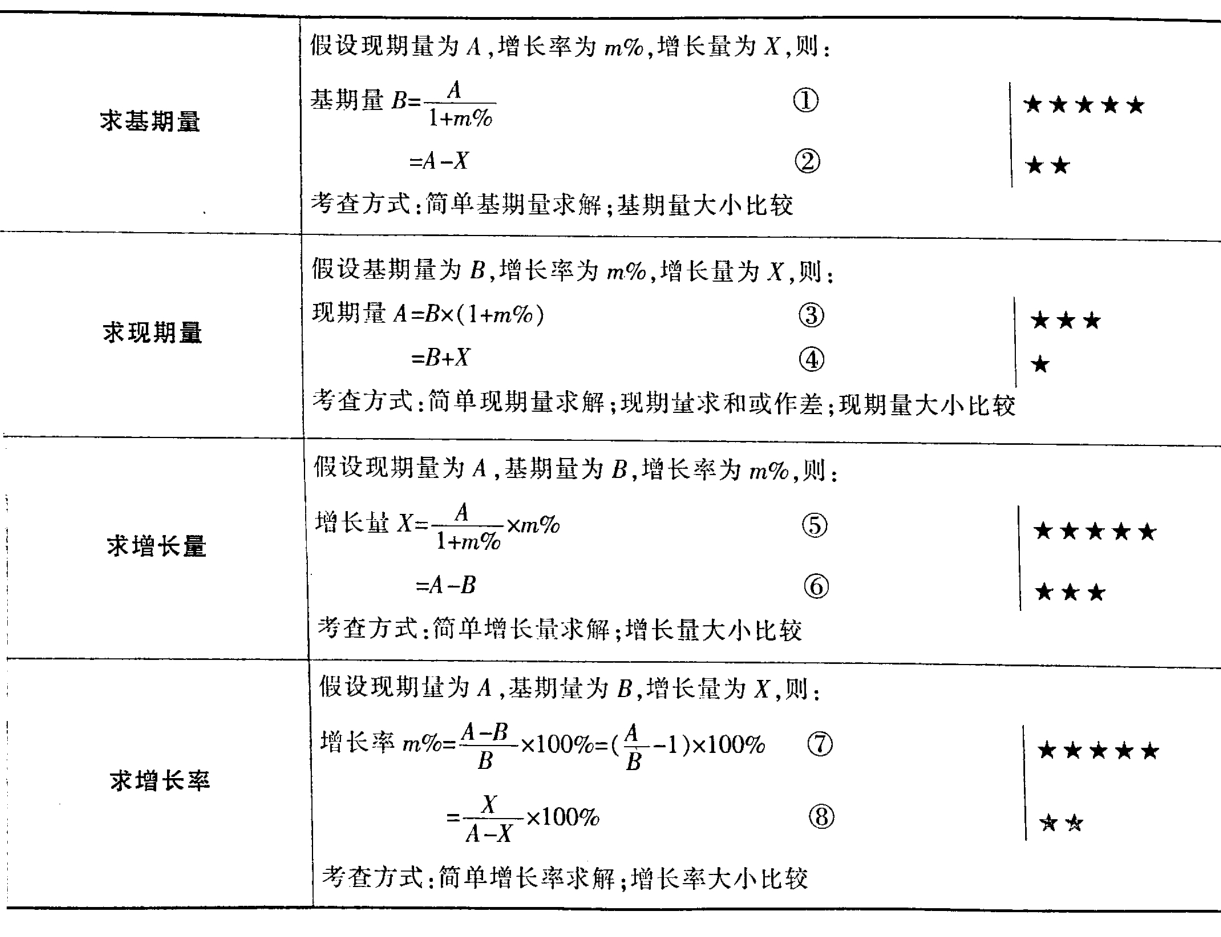 | | |
|---|---|
| 求基期量 | 假设现期量为 $A$,增长率为 $m\%$,增长量为 $X$,则:<br>基期量 $B=\frac{A}{1+m\%}$ ① ★★★★★<br>$=A-X$ ② ★★<br>考查方式:简单基期量求解;基期量大小比较 |
| 求现期量 | 假设基期量为 $B$,增长率为 $m\%$,增长量为 $X$,则:<br>现期量 $A=B\times(1+m\%)$ ③ ★★★<br>$=B+X$ ④ ★<br>考查方式:简单现期量求解;现期量求和或作差;现期量大小比较 |
| 求增长量 | 假设现期量为 $A$,基期量为 $B$,增长率为 $m\%$,则:<br>增长量 $X=\frac{A}{1+m\%}\times m\%$ ⑤ ★★★★★<br>$=A-B$ ⑥ ★★★<br>考查方式:简单增长量求解;增长量大小比较 |
| 求增长率 | 假设现期量为 $A$,基期量为 $B$,增长量为 $X$,则:<br>增长率 $m\%=\frac{A-B}{B}\times100\%=(\frac{A}{B}-1)\times100\%$ ⑦ ★★★★★<br>$=\frac{X}{A-X}\times100\%$ ⑧ ★★<br>考查方式:简单增长率求解;增长率大小比较 |